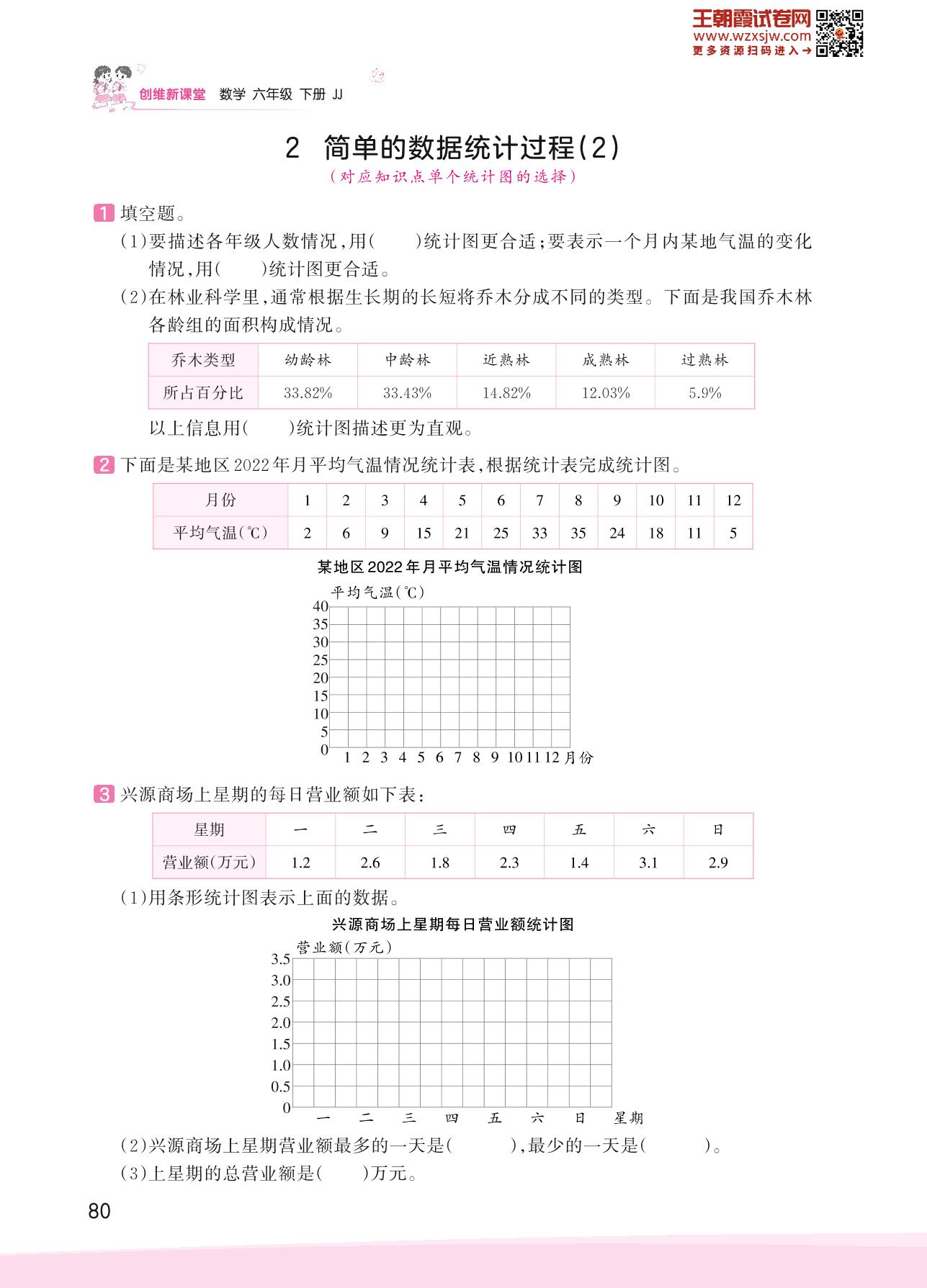 王朝霞试卷网
www.wzxsjw.com
更多资源扫码进入→

创维新课堂 数学 六年级 下册 JJ

2 简单的数据统计过程(2)
(对应知识点单个统计图的选择)

1 填空题。

(1)要描述各年级人数情况,用(　　)统计图更合适;要表示一个月内某地气温的变化情况,用(　　)统计图更合适。

(2)在林业科学里,通常根据生长期的长短将乔木分成不同的类型。下面是我国乔木林各龄组的面积构成情况。

| 乔木类型 | 幼龄林 | 中龄林 | 近熟林 | 成熟林 | 过熟林 |
|---|---|---|---|---|---|
| 所占百分比 | 33.82% | 33.43% | 14.82% | 12.03% | 5.9% |

以上信息用(　　)统计图描述更为直观。

2 下面是某地区2022年月平均气温情况统计表,根据统计表完成统计图。

| 月份 | 1 | 2 | 3 | 4 | 5 | 6 | 7 | 8 | 9 | 10 | 11 | 12 |
|---|---|---|---|---|---|---|---|---|---|---|---|---|
| 平均气温(℃) | 2 | 6 | 9 | 15 | 21 | 25 | 33 | 35 | 24 | 18 | 11 | 5 |

某地区2022年月平均气温情况统计图

平均气温(℃)
40
35
30
25
20
15
10
5
0
1 2 3 4 5 6 7 8 9 10 11 12 月份

3 兴源商场上星期的每日营业额如下表:

| 星期 | 一 | 二 | 三 | 四 | 五 | 六 | 日 |
|---|---|---|---|---|---|---|---|
| 营业额(万元) | 1.2 | 2.6 | 1.8 | 2.3 | 1.4 | 3.1 | 2.9 |

(1)用条形统计图表示上面的数据。

兴源商场上星期每日营业额统计图

营业额(万元)
3.5
3.0
2.5
2.0
1.5
1.0
0.5
0
一 二 三 四 五 六 日 星期

(2)兴源商场上星期营业额最多的一天是(　　　),最少的一天是(　　　)。

(3)上星期的总营业额是(　　)万元。

80